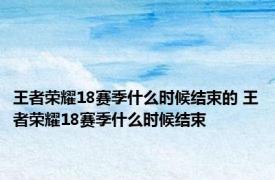 王者荣耀18赛季什么时候结束的 王者荣耀18赛季什么时候结束